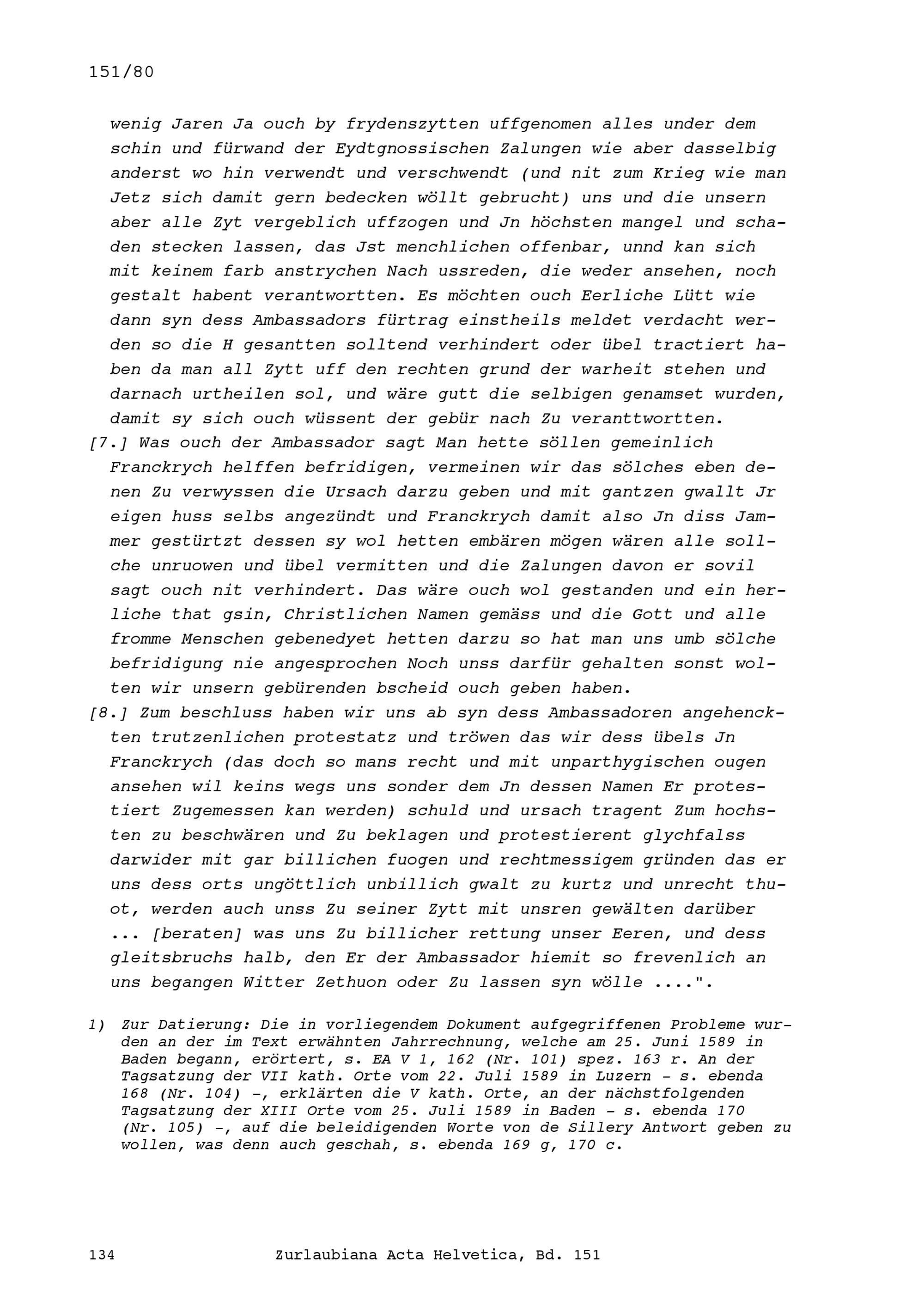 151/80

wenig Jaren Ja ouch by frydenszytten uffgenomen alles under dem schin und fürwand der Eydtgnossischen Zalungen wie aber dasselbig anderst wo hin verwendt und verschwendt (und nit zum Krieg wie man Jetz sich damit gern bedecken wöllt gebrucht) uns und die unsern aber alle Zyt vergeblich uffzogen und Jn höchsten mangel und schaden stecken lassen, das Jst menchlichen offenbar, unnd kan sich mit keinem farb anstrychen Nach ussreden, die weder ansehen, noch gestalt habent verantwortten. Es möchten ouch Eerliche Lütt wie dann syn dess Ambassadors fürtrag einstheils meldet verdacht werden so die H gesantten solltend verhindert oder übel tractiert haben da man all Zytt uff den rechten grund der warheit stehen und darnach urtheilen sol, und wäre gutt die selbigen genamset wurden, damit sy sich ouch wüssent der gebür nach Zu veranttwortten.

[7.] Was ouch der Ambassador sagt Man hette söllen gemeinlich Franckrych helffen befridigen, vermeinen wir das sölches eben denen Zu verwyssen die Ursach darzu geben und mit gantzen gwallt Jr eigen huss selbs angezündt und Franckrych damit also Jn diss Jammer gestürtzt dessen sy wol hetten embären mögen wären alle sollche unruowen und übel vermitten und die Zalungen davon er sovil sagt ouch nit verhindert. Das wäre ouch wol gestanden und ein herliche that gsin, Christlichen Namen gemäss und die Gott und alle fromme Menschen gebenedyet hetten darzu so hat man uns umb sölche befridigung nie angesprochen Noch unss darfür gehalten sonst wolten wir unsern gebürenden bscheid ouch geben haben.

[8.] Zum beschluss haben wir uns ab syn dess Ambassadoren angehenckten trutzenlichen protestatz und tröwen das wir dess übels Jn Franckrych (das doch so mans recht und mit unparthygischen ougen ansehen wil keins wegs uns sonder dem Jn dessen Namen Er protestiert Zugemessen kan werden) schuld und ursach tragent Zum hochsten zu beschwären und Zu beklagen und protestierent glychfalss darwider mit gar billichen fuogen und rechtmessigem gründen das er uns dess orts ungöttlich unbillich gwalt zu kurtz und unrecht thuot, werden auch unss Zu seiner Zytt mit unsren gewälten darüber ... [beraten] was uns Zu billicher rettung unser Eeren, und dess gleitsbruchs halb, den Er der Ambassador hiemit so frevenlich an uns begangen Witter Zethuon oder Zu lassen syn wölle ....".

1) Zur Datierung: Die in vorliegendem Dokument aufgegriffenen Probleme wurden an der im Text erwähnten Jahrrechnung, welche am 25. Juni 1589 in Baden begann, erörtert, s. EA V 1, 162 (Nr. 101) spez. 163 r. An der Tagsatzung der VII kath. Orte vom 22. Juli 1589 in Luzern - s. ebenda 168 (Nr. 104) -, erklärten die V kath. Orte, an der nächstfolgenden Tagsatzung der XIII Orte vom 25. Juli 1589 in Baden - s. ebenda 170 (Nr. 105) -, auf die beleidigenden Worte von de Sillery Antwort geben zu wollen, was denn auch geschah, s. ebenda 169 g, 170 c.

134 Zurlaubiana Acta Helvetica, Bd. 151